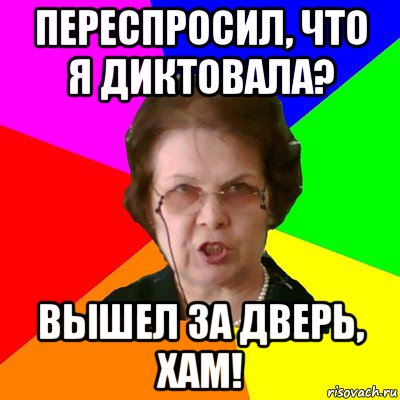 ПЕРЕСПРОСИЛ, ЧТО Я ДИКТОВАЛА?

ВЫШЕЛ ЗА ДВЕРЬ, ХАМ!

risovach.ru